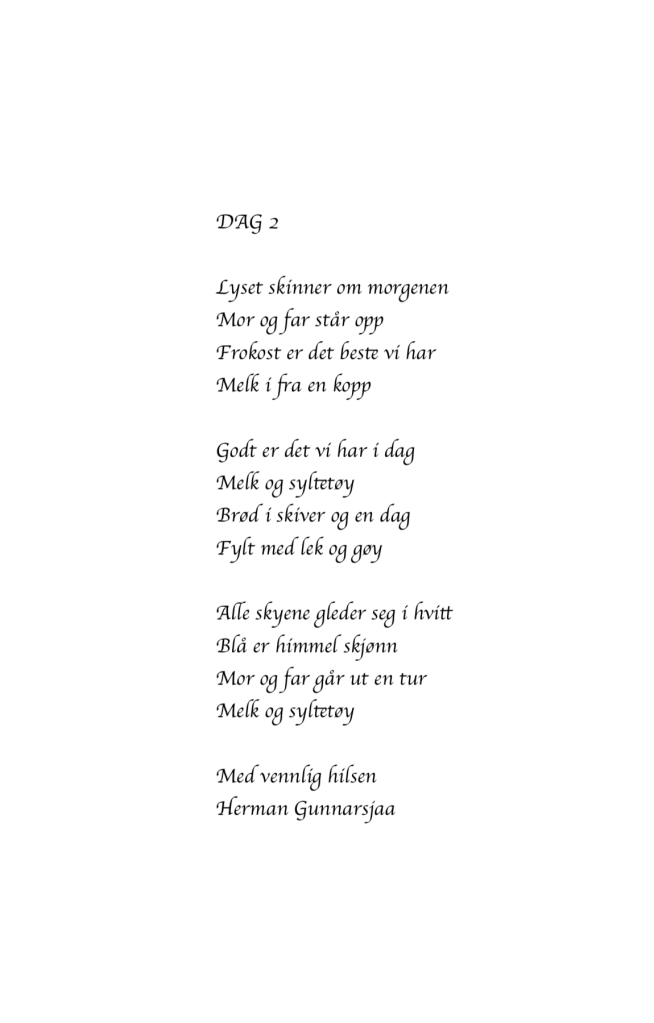 DAG 2

Lyset skinner om morgenen
Mor og far står opp
Frokost er det beste vi har
Melk i fra en kopp

Godt er det vi har i dag
Melk og syltetøy
Brød i skiver og en dag
Fylt med lek og gøy

Alle skyene gleder seg i hvitt
Blå er himmel skjønn
Mor og far går ut en tur
Melk og syltetøy

Med vennlig hilsen
Herman Gunnarsjaa